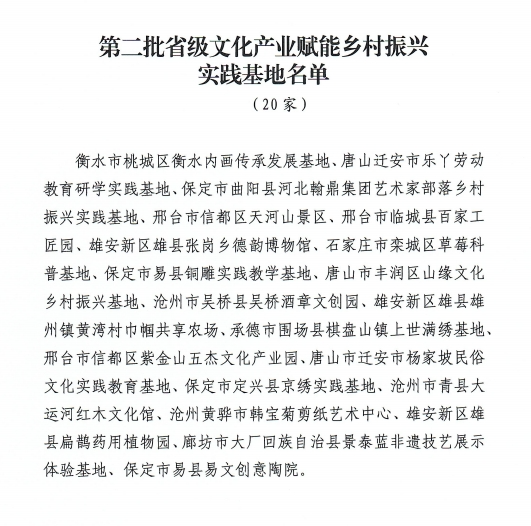 第二批省级文化产业赋能乡村振兴实践基地名单

（20家）

衡水市桃城区衡水内画传承发展基地、唐山迁安市乐丫劳动教育研学实践基地、保定市曲阳县河北翰鼎集团艺术家部落乡村振兴实践基地、邢台市信都区天河山景区、邢台市临城县百家工匠园、雄安新区雄县张岗乡德韵博物馆、石家庄市栾城区草莓科普基地、保定市易县铜雕实践教学基地、唐山市丰润区山缘文化乡村振兴基地、沧州市吴桥县吴桥酒章文创园、雄安新区雄县雄州镇黄湾村巾帼共享农场、承德市围场县棋盘山镇上世满绣基地、邢台市信都区紫金山五杰文化产业园、唐山市迁安市杨家坡民俗文化实践教育基地、保定市定兴县京绣实践基地、沧州市青县大运河红木文化馆、沧州黄骅市韩宝菊剪纸艺术中心、雄安新区雄县扁鹊药用植物园、廊坊市大厂回族自治县景泰蓝非遗技艺展示体验基地、保定市易县易文创意陶院。